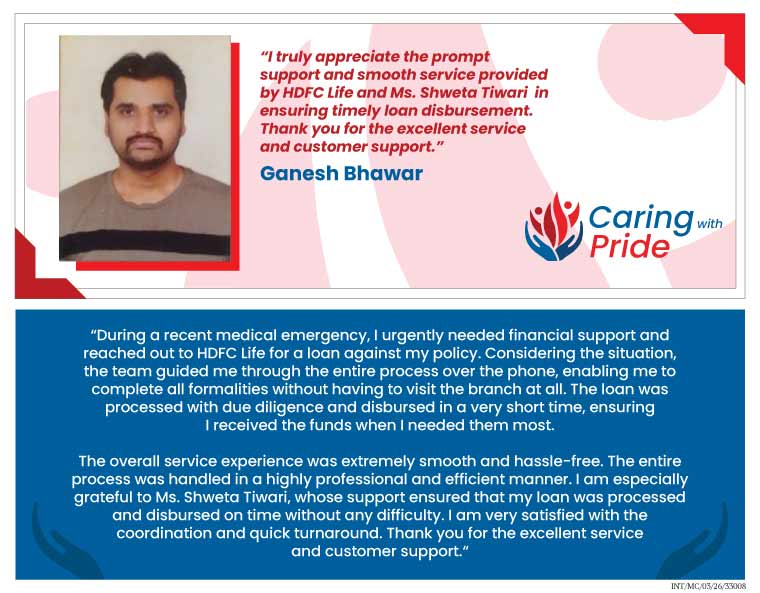 "I truly appreciate the prompt support and smooth service provided by HDFC Life and Ms. Shweta Tiwari in ensuring timely loan disbursement. Thank you for the excellent service and customer support."

Ganesh Bhawar

Caring with Pride

"During a recent medical emergency, I urgently needed financial support and reached out to HDFC Life for a loan against my policy. Considering the situation, the team guided me through the entire process over the phone, enabling me to complete all formalities without having to visit the branch at all. The loan was processed with due diligence and disbursed in a very short time, ensuring I received the funds when I needed them most.

The overall service experience was extremely smooth and hassle-free. The entire process was handled in a highly professional and efficient manner. I am especially grateful to Ms. Shweta Tiwari, whose support ensured that my loan was processed and disbursed on time without any difficulty. I am very satisfied with the coordination and quick turnaround. Thank you for the excellent service and customer support."

INT/MC/03/26/33008